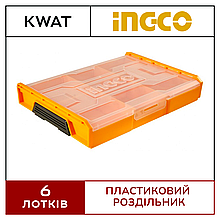 KWAT

INGCO

INGCO

6
ЛОТКІВ

ПЛАСТИКОВИЙ РОЗДІЛЬНИК